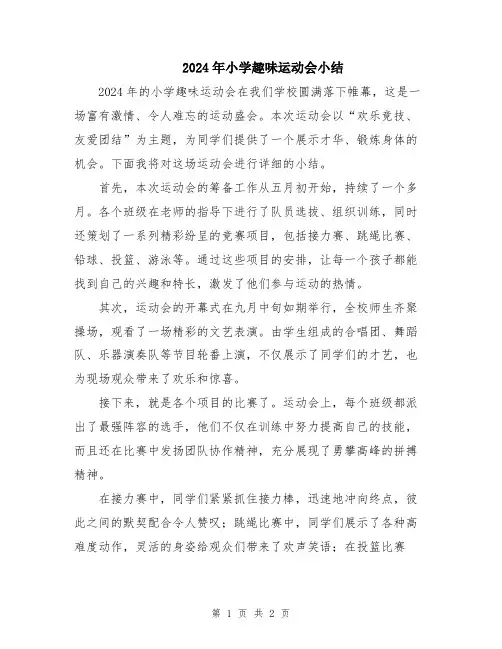 2024年小学趣味运动会小结

2024年的小学趣味运动会在我们学校圆满落下帷幕，这是一场富有激情、令人难忘的运动盛会。本次运动会以“欢乐竞技、友爱团结”为主题，为同学们提供了一个展示才华、锻炼身体的机会。下面我将对这场运动会进行详细的小结。

首先，本次运动会的筹备工作从五月初开始，持续了一个多月。各个班级在老师的指导下进行了队员选拔、组织训练，同时还策划了一系列精彩纷呈的竞赛项目，包括接力赛、跳绳比赛、铅球、投篮、游泳等。通过这些项目的安排，让每一个孩子都能找到自己的兴趣和特长，激发了他们参与运动的热情。

其次，运动会的开幕式在九月中旬如期举行，全校师生齐聚操场，观看了一场精彩的文艺表演。由学生组成的合唱团、舞蹈队、乐器演奏队等节目轮番上演，不仅展示了同学们的才艺，也为现场观众带来了欢乐和惊喜。

接下来，就是各个项目的比赛了。运动会上，每个班级都派出了最强阵容的选手，他们不仅在训练中努力提高自己的技能，而且还在比赛中发扬团队协作精神，充分展现了勇攀高峰的拼搏精神。

在接力赛中，同学们紧紧抓住接力棒，迅速地冲向终点，彼此之间的默契配合令人赞叹；跳绳比赛中，同学们展示了各种高难度动作，灵活的身姿给观众们带来了欢声笑语；在投篮比赛

第 1 页 共 2 页